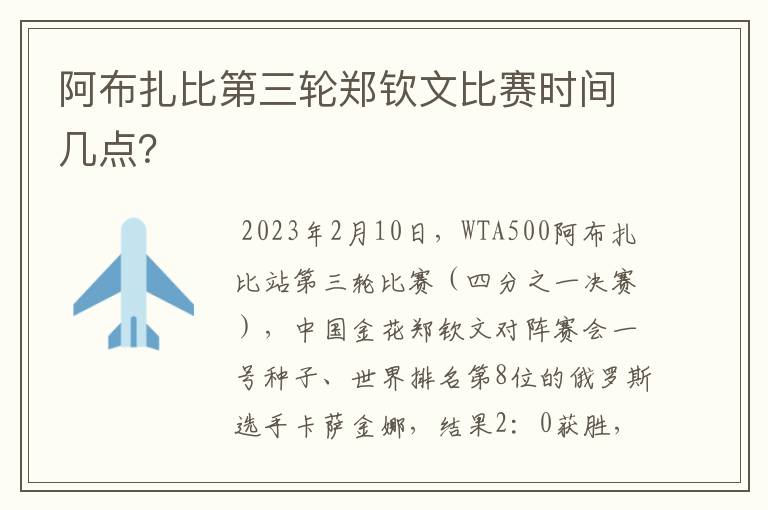 阿布扎比第三轮郑钦文比赛时间几点?

2023年2月10日，WTA500阿布扎比站第三轮比赛（四分之一决赛），中国金花郑钦文对阵赛会一号种子、世界排名第8位的俄罗斯选手卡萨金娜，结果2：0获胜，